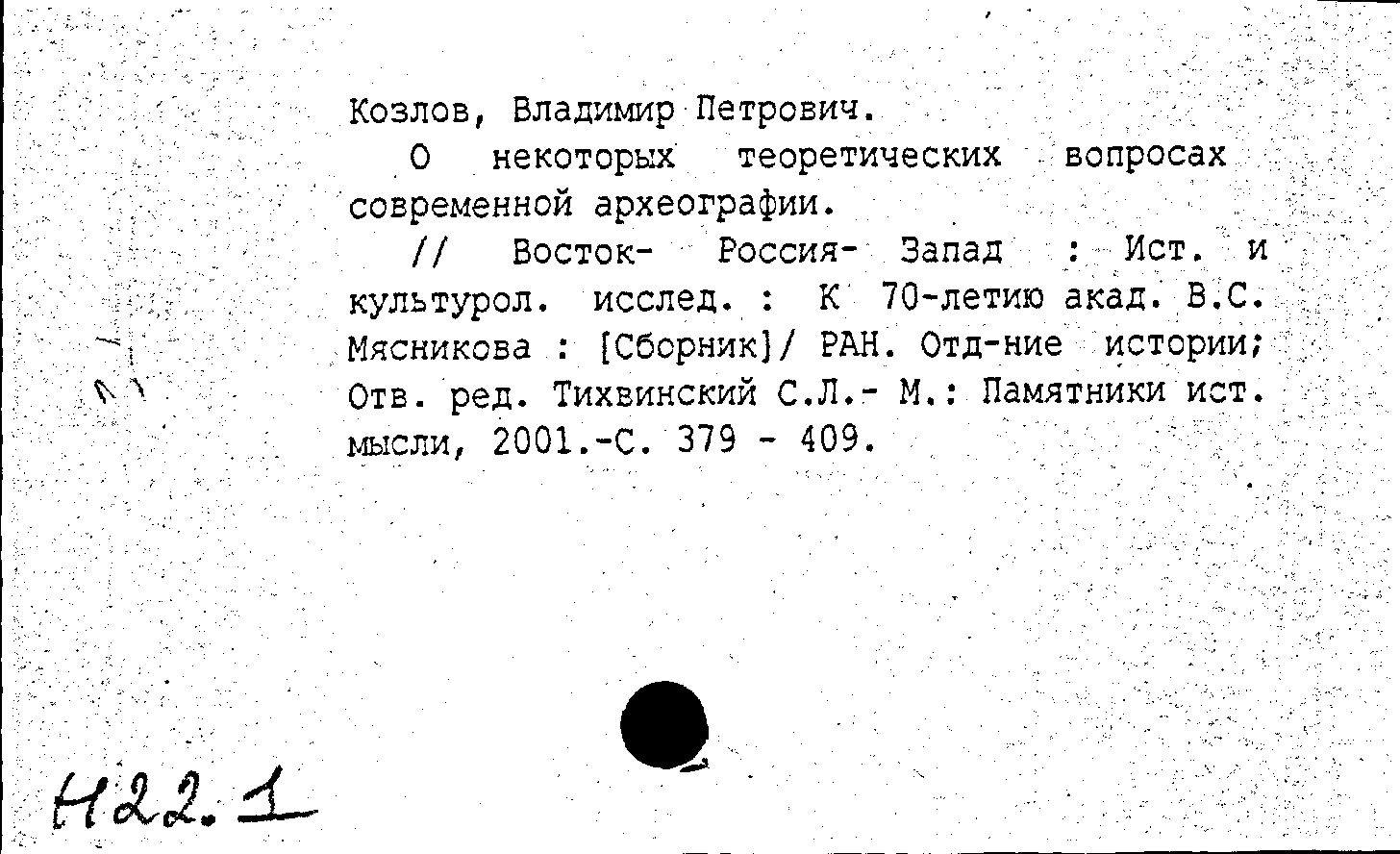 Козлов, Владимир Петрович.

О некоторых теоретических вопросах современной археографии.

// Восток- Россия- Запад : Ист. и культурол. исслед. : К 70-летию акад. В.С. Мясникова : [Сборник]/ РАН. Отд-ние истории; Отв. ред. Тихвинский С.Л.- М.: Памятники ист. мысли, 2001.-С. 379 - 409.

Н22.1